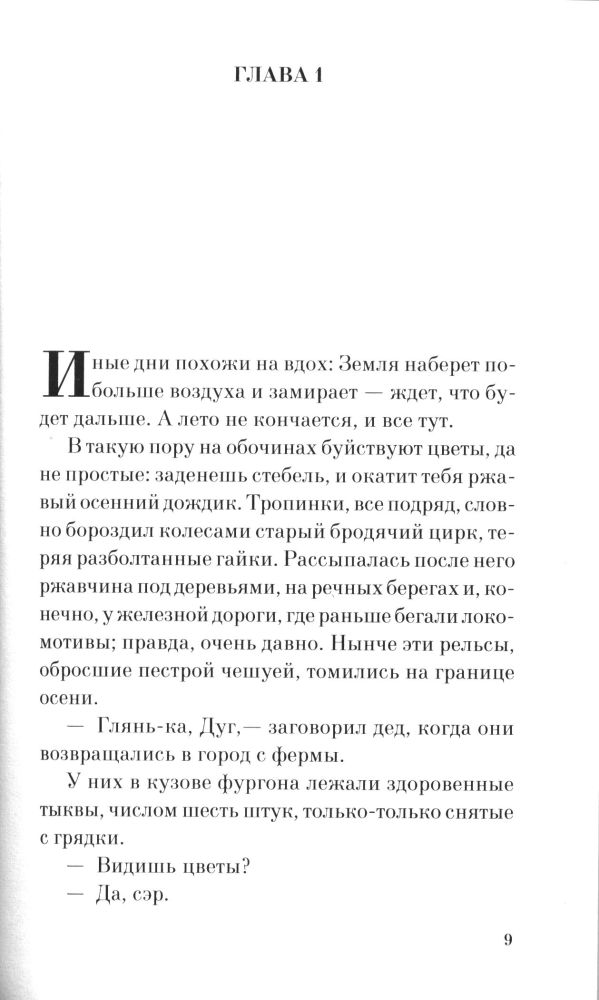 ГЛАВА 1

Иные дни похожи на вдох: Земля наберет побольше воздуха и замирает — ждет, что будет дальше. А лето не кончается, и все тут.

В такую пору на обочинах буйствуют цветы, да не простые: заденешь стебель, и окатит тебя ржавый осенний дождик. Тропинки, все подряд, словно бороздил колесами старый бродячий цирк, теряя разболтанные гайки. Рассыпалась после него ржавчина под деревьями, на речных берегах и, конечно, у железной дороги, где раньше бегали локомотивы; правда, очень давно. Нынче эти рельсы, обросшие пестрой чешуей, томились на границе осени.

— Глянь-ка, Дуг,— заговорил дед, когда они возвращались в город с фермы.

У них в кузове фургона лежали здоровенные тыквы, числом шесть штук, только-только снятые с грядки.

— Видишь цветы?

— Да, сэр.

9